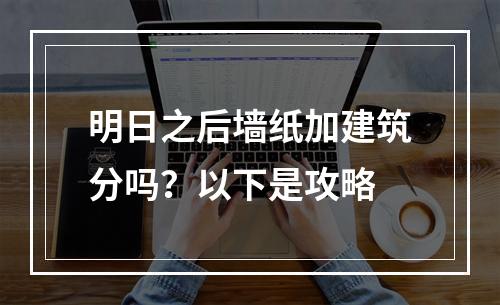 明日之后墙纸加建筑分吗？以下是攻略